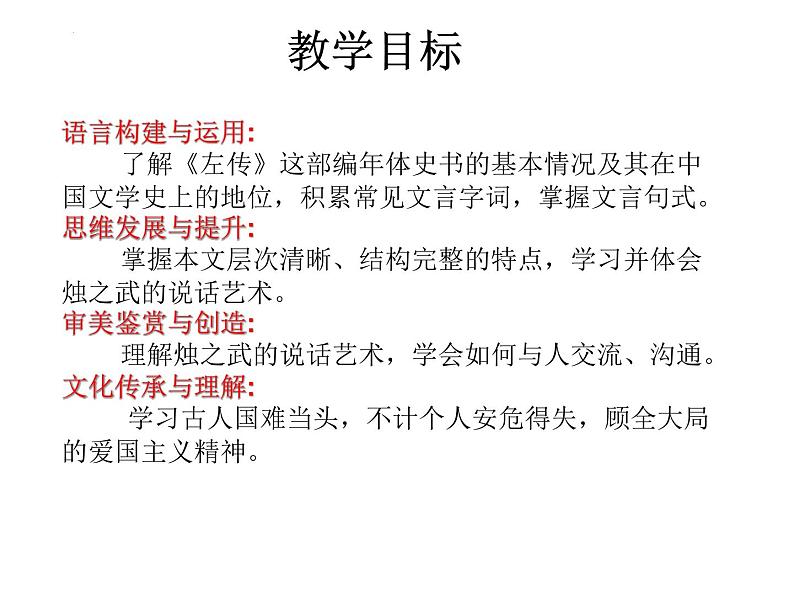 教学目标

语言构建与运用:

了解《左传》这部编年体史书的基本情况及其在中国文学史上的地位，积累常见文言字词，掌握文言句式。

思维发展与提升:

掌握本文层次清晰、结构完整的特点，学习并体会烛之武的说话艺术。

审美鉴赏与创造:

理解烛之武的说话艺术，学会如何与人交流、沟通。

文化传承与理解:

学习古人国难当头，不计个人安危得失，顾全大局的爱国主义精神。